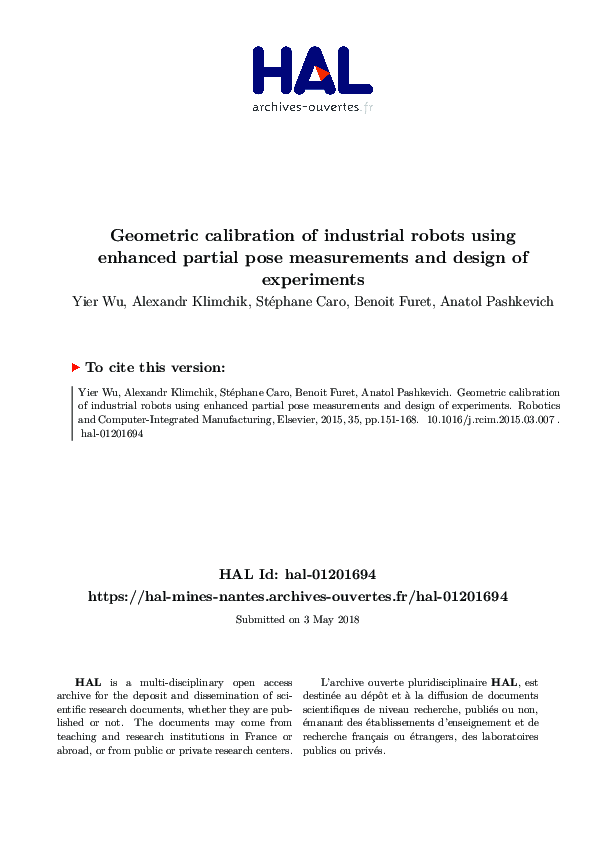 HAL
archives-ouvertes.fr

Geometric calibration of industrial robots using enhanced partial pose measurements and design of experiments

Yier Wu, Alexandr Klimchik, Stéphane Caro, Benoit Furet, Anatol Pashkevich

To cite this version:

Yier Wu, Alexandr Klimchik, Stéphane Caro, Benoit Furet, Anatol Pashkevich. Geometric calibration of industrial robots using enhanced partial pose measurements and design of experiments. Robotics and Computer-Integrated Manufacturing, Elsevier, 2015, 35, pp.151-168. 10.1016/j.rcim.2015.03.007 . hal-01201694

HAL Id: hal-01201694
https://hal-mines-nantes.archives-ouvertes.fr/hal-01201694

Submitted on 3 May 2018

HAL is a multi-disciplinary open access archive for the deposit and dissemination of scientific research documents, whether they are published or not. The documents may come from teaching and research institutions in France or abroad, or from public or private research centers.

L'archive ouverte pluridisciplinaire HAL, est destinée au dépôt et à la diffusion de documents scientifiques de niveau recherche, publiés ou non, émanant des établissements d'enseignement et de recherche français ou étrangers, des laboratoires publics ou privés.